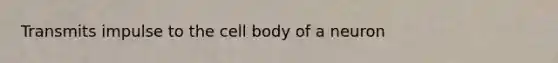 Transmits impulse to the cell body of a neuron